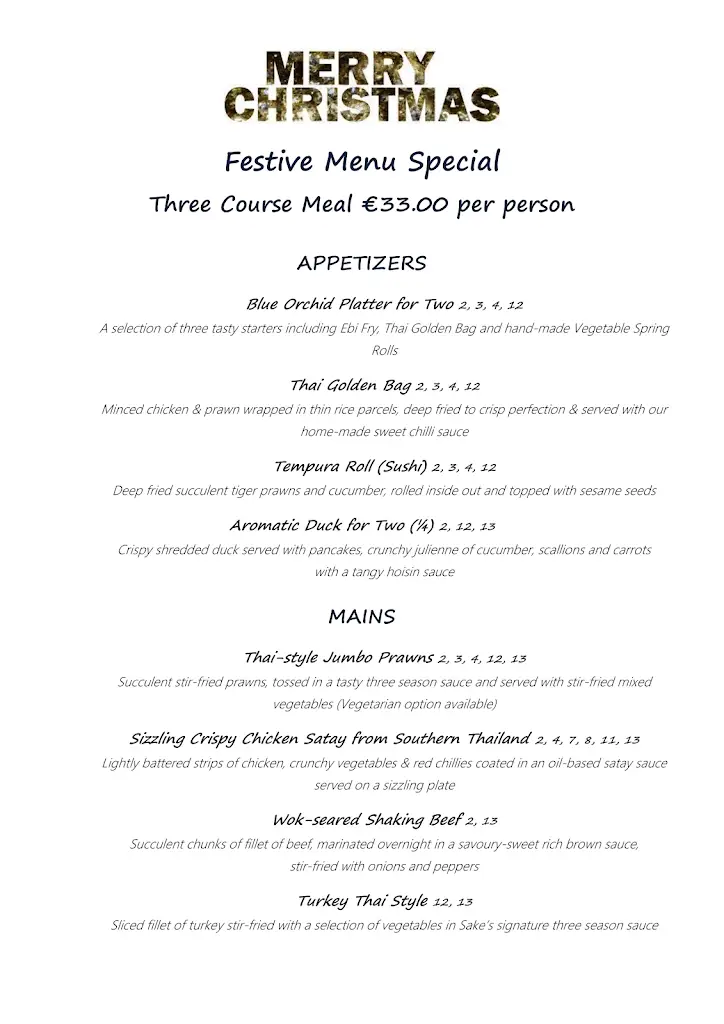 MERRY CHRISTMAS

Festive Menu Special

Three Course Meal €33.00 per person

APPETIZERS

Blue Orchid Platter for Two 2, 3, 4, 12

A selection of three tasty starters including Ebi Fry, Thai Golden Bag and hand-made Vegetable Spring Rolls

Thai Golden Bag 2, 3, 4, 12

Minced chicken & prawn wrapped in thin rice parcels, deep fried to crisp perfection & served with our home-made sweet chilli sauce

Tempura Roll (Sushi) 2, 3, 4, 12

Deep fried succulent tiger prawns and cucumber, rolled inside out and topped with sesame seeds

Aromatic Duck for Two (¼) 2, 12, 13

Crispy shredded duck served with pancakes, crunchy julienne of cucumber, scallions and carrots with a tangy hoisin sauce

MAINS

Thai-style Jumbo Prawns 2, 3, 4, 12, 13

Succulent stir-fried prawns, tossed in a tasty three season sauce and served with stir-fried mixed vegetables (Vegetarian option available)

Sizzling Crispy Chicken Satay from Southern Thailand 2, 4, 7, 8, 11, 13

Lightly battered strips of chicken, crunchy vegetables & red chillies coated in an oil-based satay sauce served on a sizzling plate

Wok-seared Shaking Beef 2, 13

Succulent chunks of fillet of beef, marinated overnight in a savoury-sweet rich brown sauce, stir-fried with onions and peppers

Turkey Thai Style 12, 13

Sliced fillet of turkey stir-fried with a selection of vegetables in Sake's signature three season sauce